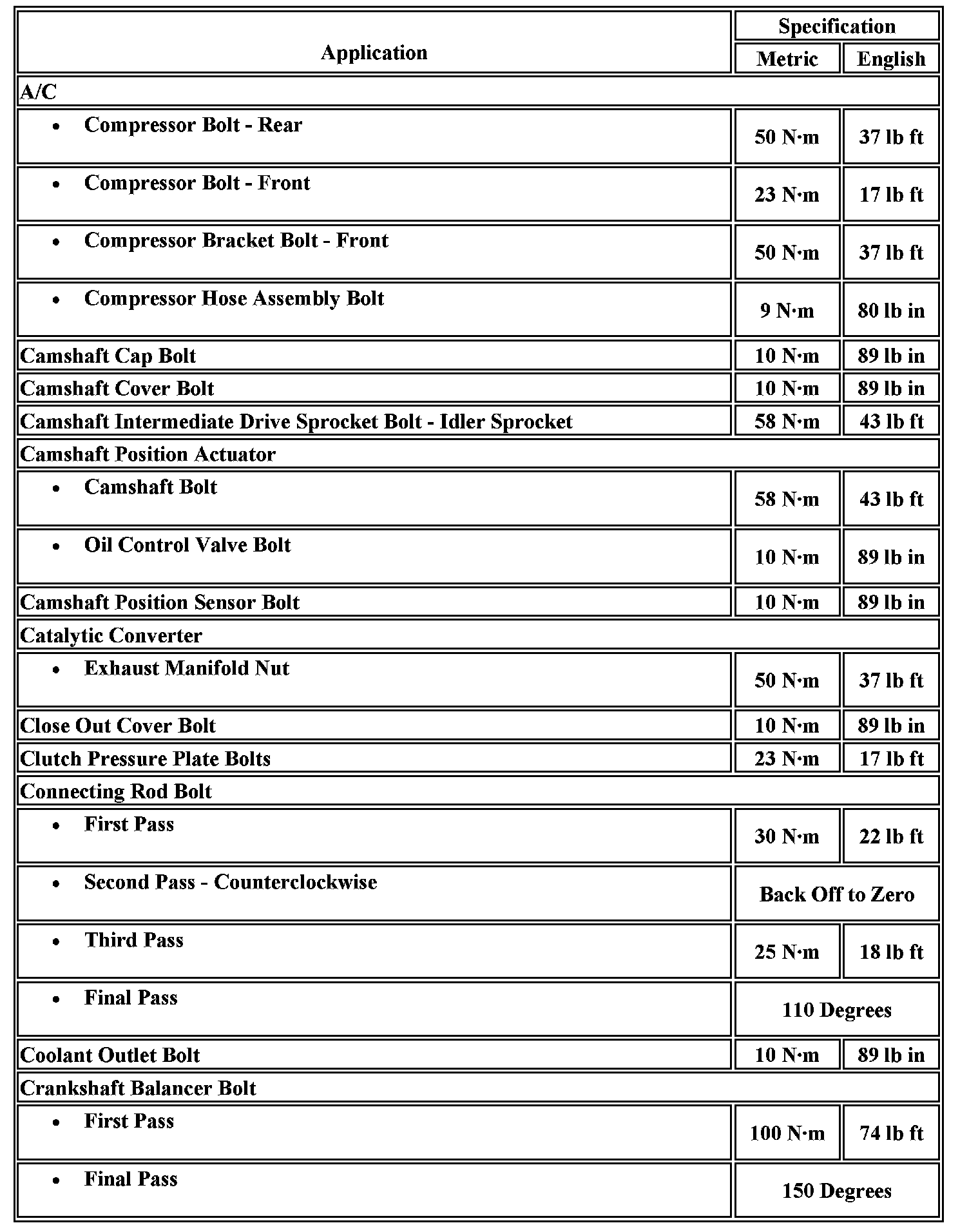 | Application | Specification | |
|---|---|---|
| | Metric | English |
| A/C | | |
| • Compressor Bolt - Rear | 50 N·m | 37 lb ft |
| • Compressor Bolt - Front | 23 N·m | 17 lb ft |
| • Compressor Bracket Bolt - Front | 50 N·m | 37 lb ft |
| • Compressor Hose Assembly Bolt | 9 N·m | 80 lb in |
| Camshaft Cap Bolt | 10 N·m | 89 lb in |
| Camshaft Cover Bolt | 10 N·m | 89 lb in |
| Camshaft Intermediate Drive Sprocket Bolt - Idler Sprocket | 58 N·m | 43 lb ft |
| Camshaft Position Actuator | | |
| • Camshaft Bolt | 58 N·m | 43 lb ft |
| • Oil Control Valve Bolt | 10 N·m | 89 lb in |
| Camshaft Position Sensor Bolt | 10 N·m | 89 lb in |
| Catalytic Converter | | |
| • Exhaust Manifold Nut | 50 N·m | 37 lb ft |
| Close Out Cover Bolt | 10 N·m | 89 lb in |
| Clutch Pressure Plate Bolts | 23 N·m | 17 lb ft |
| Connecting Rod Bolt | | |
| • First Pass | 30 N·m | 22 lb ft |
| • Second Pass - Counterclockwise | Back Off to Zero | |
| • Third Pass | 25 N·m | 18 lb ft |
| • Final Pass | 110 Degrees | |
| Coolant Outlet Bolt | 10 N·m | 89 lb in |
| Crankshaft Balancer Bolt | | |
| • First Pass | 100 N·m | 74 lb ft |
| • Final Pass | 150 Degrees | |